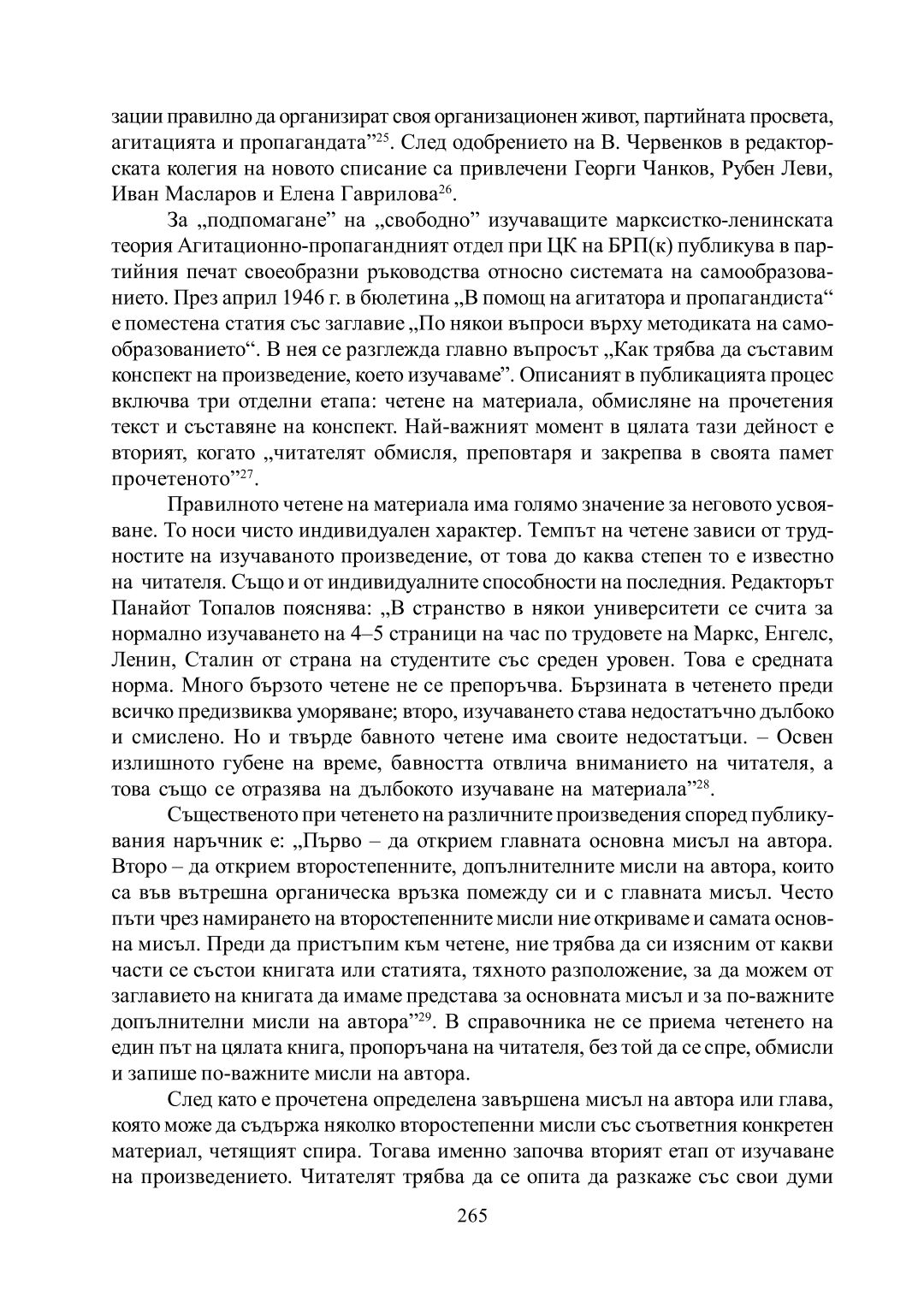 зации правилно да организират своя организационен живот, партийната просвета, агитацията и пропагандата”$^{25}$. След одобрението на В. Червенков в редакторската колегия на новото списание са привлечени Георги Чанков, Рубен Леви, Иван Масларов и Елена Гаврилова$^{26}$.

За „подпомагане” на „свободно” изучаващите марксистко-ленинската теория Агитационно-пропагандният отдел при ЦК на БРП(к) публикува в партийния печат своеобразни ръководства относно системата на самообразованието. През април 1946 г. в бюлетина „В помощ на агитатора и пропагандиста“ е поместена статия със заглавие „По някои въпроси върху методиката на самообразованието“. В нея се разглежда главно въпросът „Как трябва да съставим конспект на произведение, което изучаваме”. Описаният в публикацията процес включва три отделни етапа: четене на материала, обмисляне на прочетения текст и съставяне на конспект. Най-важният момент в цялата тази дейност е вторият, когато „читателят обмисля, преповтаря и закрепва в своята памет прочетеното”$^{27}$.

Правилното четене на материала има голямо значение за неговото усвояване. То носи чисто индивидуален характер. Темпът на четене зависи от трудностите на изучаваното произведение, от това до каква степен то е известно на читателя. Също и от индивидуалните способности на последния. Редакторът Панайот Топалов пояснява: „В странство в някои университети се счита за нормално изучаването на 4–5 страници на час по трудовете на Маркс, Енгелс, Ленин, Сталин от страна на студентите със среден уровен. Това е средната норма. Много бързото четене не се препоръчва. Бързината в четенето преди всичко предизвиква уморяване; второ, изучаването става недостатъчно дълбоко и смислено. Но и твърде бавното четене има своите недостатъци. – Освен излишното губене на време, бавността отвлича вниманието на читателя, а това също се отразява на дълбокото изучаване на материала”$^{28}$.

Същественото при четенето на различните произведения според публикувания наръчник е: „Първо – да открием главната основна мисъл на автора. Второ – да открием второстепенните, допълнителните мисли на автора, които са във вътрешна органическа връзка помежду си и с главната мисъл. Често пъти чрез намирането на второстепенните мисли ние откриваме и самата основна мисъл. Преди да пристъпим към четене, ние трябва да си изясним от какви части се състои книгата или статията, тяхното разположение, за да можем от заглавието на книгата да имаме представа за основната мисъл и за по-важните допълнителни мисли на автора”$^{29}$. В справочника не се приема четенето на един път на цялата книга, пропоръчана на читателя, без той да се спре, обмисли и запише по-важните мисли на автора.

След като е прочетена определена завършена мисъл на автора или глава, която може да съдържа няколко второстепенни мисли със съответния конкретен материал, четящият спира. Тогава именно започва вторият етап от изучаване на произведението. Читателят трябва да се опита да разкаже със свои думи

265